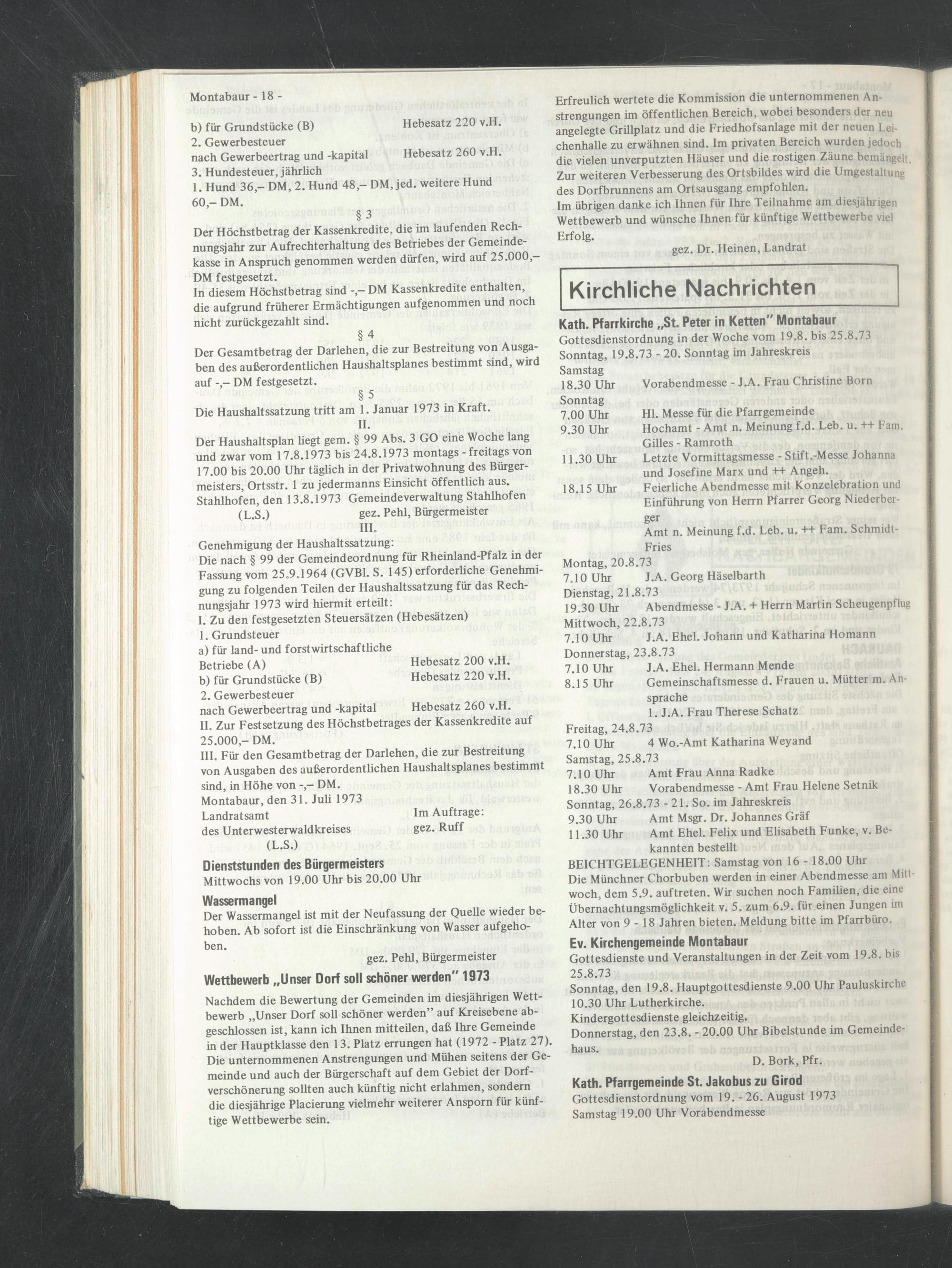 Montabaur - 18 -

b) für Grundstücke (B) Hebesatz 220 v.H.
2. Gewerbesteuer
nach Gewerbeertrag und -kapital Hebesatz 260 v.H.
3. Hundesteuer, jährlich
1. Hund 36,– DM, 2. Hund 48,– DM, jed. weitere Hund 60,– DM.

§ 3

Der Höchstbetrag der Kassenkredite, die im laufenden Rechnungsjahr zur Aufrechterhaltung des Betriebes der Gemeindekasse in Anspruch genommen werden dürfen, wird auf 25.000,– DM festgesetzt.
In diesem Höchstbetrag sind -,– DM Kassenkredite enthalten, die aufgrund früherer Ermächtigungen aufgenommen und noch nicht zurückgezahlt sind.

§ 4

Der Gesamtbetrag der Darlehen, die zur Bestreitung von Ausgaben des außerordentlichen Haushaltsplanes bestimmt sind, wird auf -,– DM festgesetzt.

§ 5

Die Haushaltssatzung tritt am 1. Januar 1973 in Kraft.

II.

Der Haushaltsplan liegt gem. § 99 Abs. 3 GO eine Woche lang und zwar vom 17.8.1973 bis 24.8.1973 montags - freitags von 17.00 bis 20.00 Uhr täglich in der Privatwohnung des Bürgermeisters, Ortsstr. 1 zu jedermanns Einsicht öffentlich aus.
Stahlhofen, den 13.8.1973 Gemeindeverwaltung Stahlhofen
(L.S.) gez. Pehl, Bürgermeister

III.

Genehmigung der Haushaltssatzung:
Die nach § 99 der Gemeindeordnung für Rheinland-Pfalz in der Fassung vom 25.9.1964 (GVBl. S. 145) erforderliche Genehmigung zu folgenden Teilen der Haushaltssatzung für das Rechnungsjahr 1973 wird hiermit erteilt:
I. Zu den festgesetzten Steuersätzen (Hebesätzen)
1. Grundsteuer
a) für land- und forstwirtschaftliche Betriebe (A) Hebesatz 200 v.H.
b) für Grundstücke (B) Hebesatz 220 v.H.
2. Gewerbesteuer
nach Gewerbeertrag und -kapital Hebesatz 260 v.H.
II. Zur Festsetzung des Höchstbetrages der Kassenkredite auf 25.000,– DM.
III. Für den Gesamtbetrag der Darlehen, die zur Bestreitung von Ausgaben des außerordentlichen Haushaltsplanes bestimmt sind, in Höhe von -,– DM.
Montabaur, den 31. Juli 1973
Landratsamt Im Auftrage:
des Unterwesterwaldkreises gez. Ruff
(L.S.)

Dienststunden des Bürgermeisters
Mittwochs von 19.00 Uhr bis 20.00 Uhr

Wassermangel
Der Wassermangel ist mit der Neufassung der Quelle wieder behoben. Ab sofort ist die Einschränkung von Wasser aufgehoben.
gez. Pehl, Bürgermeister

Wettbewerb „Unser Dorf soll schöner werden" 1973
Nachdem die Bewertung der Gemeinden im diesjährigen Wettbewerb „Unser Dorf soll schöner werden" auf Kreisebene abgeschlossen ist, kann ich Ihnen mitteilen, daß Ihre Gemeinde in der Hauptklasse den 13. Platz errungen hat (1972 - Platz 27). Die unternommenen Anstrengungen und Mühen seitens der Gemeinde und auch der Bürgerschaft auf dem Gebiet der Dorfverschönerung sollten auch künftig nicht erlahmen, sondern die diesjährige Placierung vielmehr weiterer Ansporn für künftige Wettbewerbe sein.

Erfreulich wertete die Kommission die unternommenen Anstrengungen im öffentlichen Bereich, wobei besonders der neu angelegte Grillplatz und die Friedhofsanlage mit der neuen Leichenhalle zu erwähnen sind. Im privaten Bereich wurden jedoch die vielen unverputzten Häuser und die rostigen Zäune bemängelt. Zur weiteren Verbesserung des Ortsbildes wird die Umgestaltung des Dorfbrunnens am Ortsausgang empfohlen.
Im übrigen danke ich Ihnen für Ihre Teilnahme am diesjährigen Wettbewerb und wünsche Ihnen für künftige Wettbewerbe viel Erfolg.
gez. Dr. Heinen, Landrat

Kirchliche Nachrichten

Kath. Pfarrkirche „St. Peter in Ketten" Montabaur
Gottesdienstordnung in der Woche vom 19.8. bis 25.8.73
Sonntag, 19.8.73 - 20. Sonntag im Jahreskreis
Samstag
18.30 Uhr Vorabendmesse - J.A. Frau Christine Born
Sonntag
7.00 Uhr Hl. Messe für die Pfarrgemeinde
9.30 Uhr Hochamt - Amt n. Meinung f.d. Leb. u. ++ Fam. Gilles - Ramroth
11.30 Uhr Letzte Vormittagsmesse - Stift.-Messe Johanna und Josefine Marx und ++ Angeh.
18.15 Uhr Feierliche Abendmesse mit Konzelebration und Einführung von Herrn Pfarrer Georg Niederberger
Amt n. Meinung f.d. Leb. u. ++ Fam. Schmidt-Fries
Montag, 20.8.73
7.10 Uhr J.A. Georg Häselbarth
Dienstag, 21.8.73
19.30 Uhr Abendmesse - J.A. + Herrn Martin Scheugenpflug
Mittwoch, 22.8.73
7.10 Uhr J.A. Ehel. Johann und Katharina Homann
Donnerstag, 23.8.73
7.10 Uhr J.A. Ehel. Hermann Mende
8.15 Uhr Gemeinschaftsmesse d. Frauen u. Mütter m. Ansprache
1. J.A. Frau Therese Schatz
Freitag, 24.8.73
7.10 Uhr 4 Wo.-Amt Katharina Weyand
Samstag, 25.8.73
7.10 Uhr Amt Frau Anna Radke
18.30 Uhr Vorabendmesse - Amt Frau Helene Setnik
Sonntag, 26.8.73 - 21. So. im Jahreskreis
9.30 Uhr Amt Msgr. Dr. Johannes Gräf
11.30 Uhr Amt Ehel. Felix und Elisabeth Funke, v. Bekannten bestellt
BEICHTGELEGENHEIT: Samstag von 16 - 18.00 Uhr
Die Münchner Chorbuben werden in einer Abendmesse am Mittwoch, dem 5.9. auftreten. Wir suchen noch Familien, die eine Übernachtungsmöglichkeit v. 5. zum 6.9. für einen Jungen im Alter von 9 - 18 Jahren bieten. Meldung bitte im Pfarrbüro.

Ev. Kirchengemeinde Montabaur
Gottesdienste und Veranstaltungen in der Zeit vom 19.8. bis 25.8.73
Sonntag, den 19.8. Hauptgottesdienste 9.00 Uhr Pauluskirche 10.30 Uhr Lutherkirche.
Kindergottesdienste gleichzeitig.
Donnerstag, den 23.8. - 20.00 Uhr Bibelstunde im Gemeindehaus.
D. Bork, Pfr.

Kath. Pfarrgemeinde St. Jakobus zu Girod
Gottesdienstordnung vom 19. - 26. August 1973
Samstag 19.00 Uhr Vorabendmesse